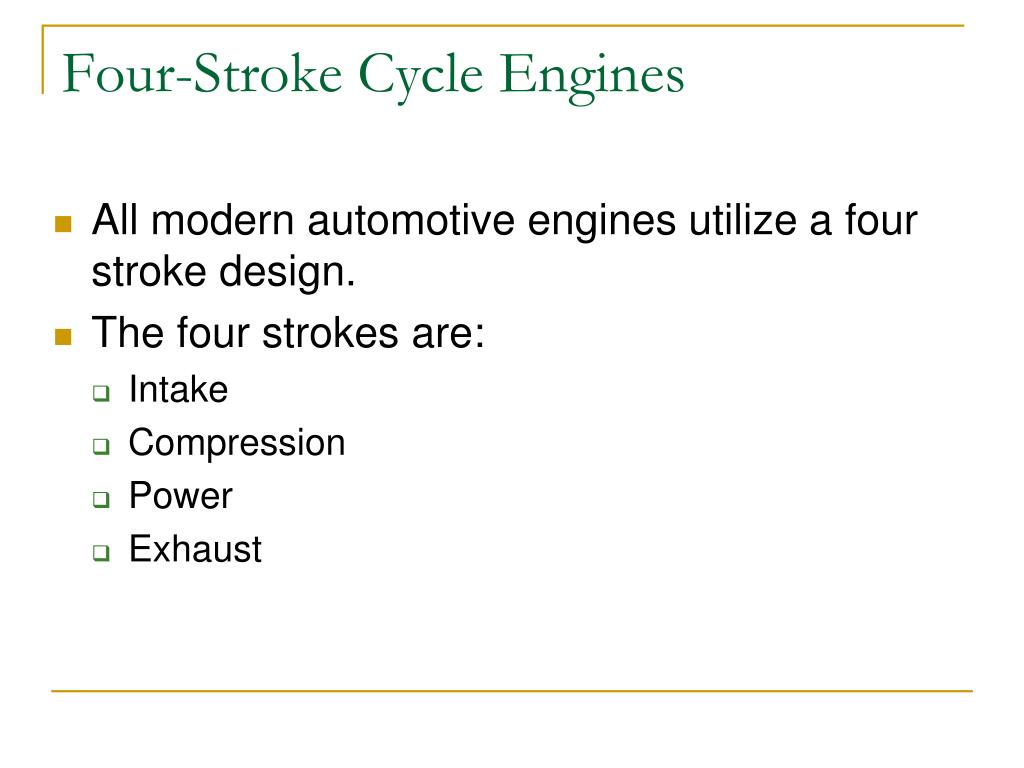 Four-Stroke Cycle Engines

- All modern automotive engines utilize a four stroke design.
- The four strokes are:
  - Intake
  - Compression
  - Power
  - Exhaust